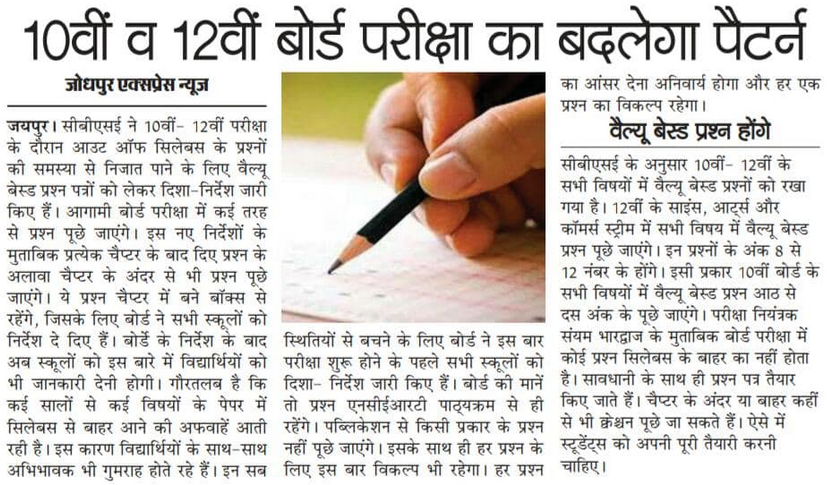 10वीं व 12वीं बोर्ड परीक्षा का बदलेगा पैटर्न

जोधपुर एक्सप्रेस न्यूज

जयपुर। सीबीएसई ने 10वीं- 12वीं परीक्षा के दौरान आउट ऑफ सिलेबस के प्रश्नों की समस्या से निजात पाने के लिए वैल्यू बेस्ड प्रश्न पत्रों को लेकर दिशा-निर्देश जारी किए हैं। आगामी बोर्ड परीक्षा में कई तरह से प्रश्न पूछे जाएंगे। इस नए निर्देशों के मुताबिक प्रत्येक चैप्टर के बाद दिए प्रश्न के अलावा चैप्टर के अंदर से भी प्रश्न पूछे जाएंगे। ये प्रश्न चैप्टर में बने बॉक्स से रहेंगे, जिसके लिए बोर्ड ने सभी स्कूलों को निर्देश दे दिए हैं। बोर्ड के निर्देश के बाद अब स्कूलों को इस बारे में विद्यार्थियों को भी जानकारी देनी होगी। गौरतलब है कि कई सालों से कई विषयों के पेपर में सिलेबस से बाहर आने की अफवाहें आती रही है। इस कारण विद्यार्थियों के साथ-साथ अभिभावक भी गुमराह होते रहे हैं। इन सब स्थितियों से बचने के लिए बोर्ड ने इस बार परीक्षा शुरू होने के पहले सभी स्कूलों को दिशा- निर्देश जारी किए हैं। बोर्ड की मानें तो प्रश्न एनसीईआरटी पाठ्यक्रम से ही रहेंगे। पब्लिकेशन से किसी प्रकार के प्रश्न नहीं पूछे जाएंगे। इसके साथ ही हर प्रश्न के लिए इस बार विकल्प भी रहेगा। हर प्रश्न का आंसर देना अनिवार्य होगा और हर एक प्रश्न का विकल्प रहेगा।

वैल्यू बेस्ड प्रश्न होंगे

सीबीएसई के अनुसार 10वीं- 12वीं के सभी विषयों में वैल्यू बेस्ड प्रश्नों को रखा गया है। 12वीं के साइंस, आर्ट्स और कॉमर्स स्ट्रीम में सभी विषय में वैल्यू बेस्ड प्रश्न पूछे जाएंगे। इन प्रश्नों के अंक 8 से 12 नंबर के होंगे। इसी प्रकार 10वीं बोर्ड के सभी विषयों में वैल्यू बेस्ड प्रश्न आठ से दस अंक के पूछे जाएंगे। परीक्षा नियंत्रक संयम भारद्वाज के मुताबिक बोर्ड परीक्षा में कोई प्रश्न सिलेबस के बाहर का नहीं होता है। सावधानी के साथ ही प्रश्न पत्र तैयार किए जाते हैं। चैप्टर के अंदर या बाहर कहीं से भी क्वेश्चन पूछे जा सकते हैं। ऐसे में स्टूडेंट्स को अपनी पूरी तैयारी करनी चाहिए।